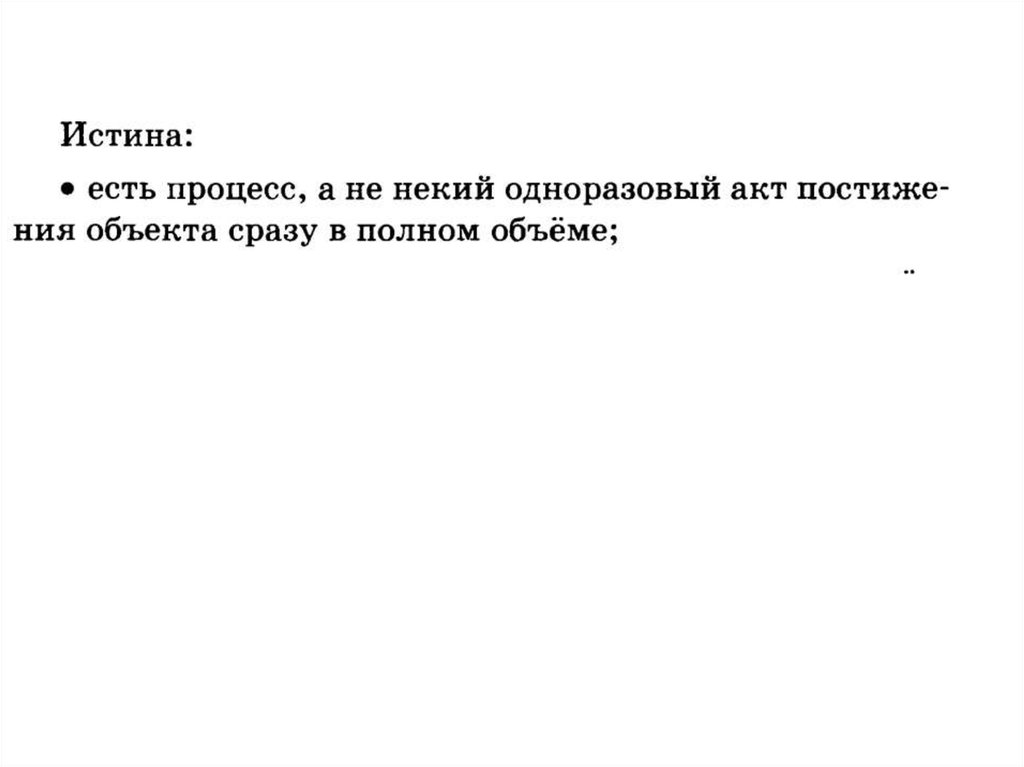 Истина:

• есть процесс, а не некий одноразовый акт постижения объекта сразу в полном объёме;